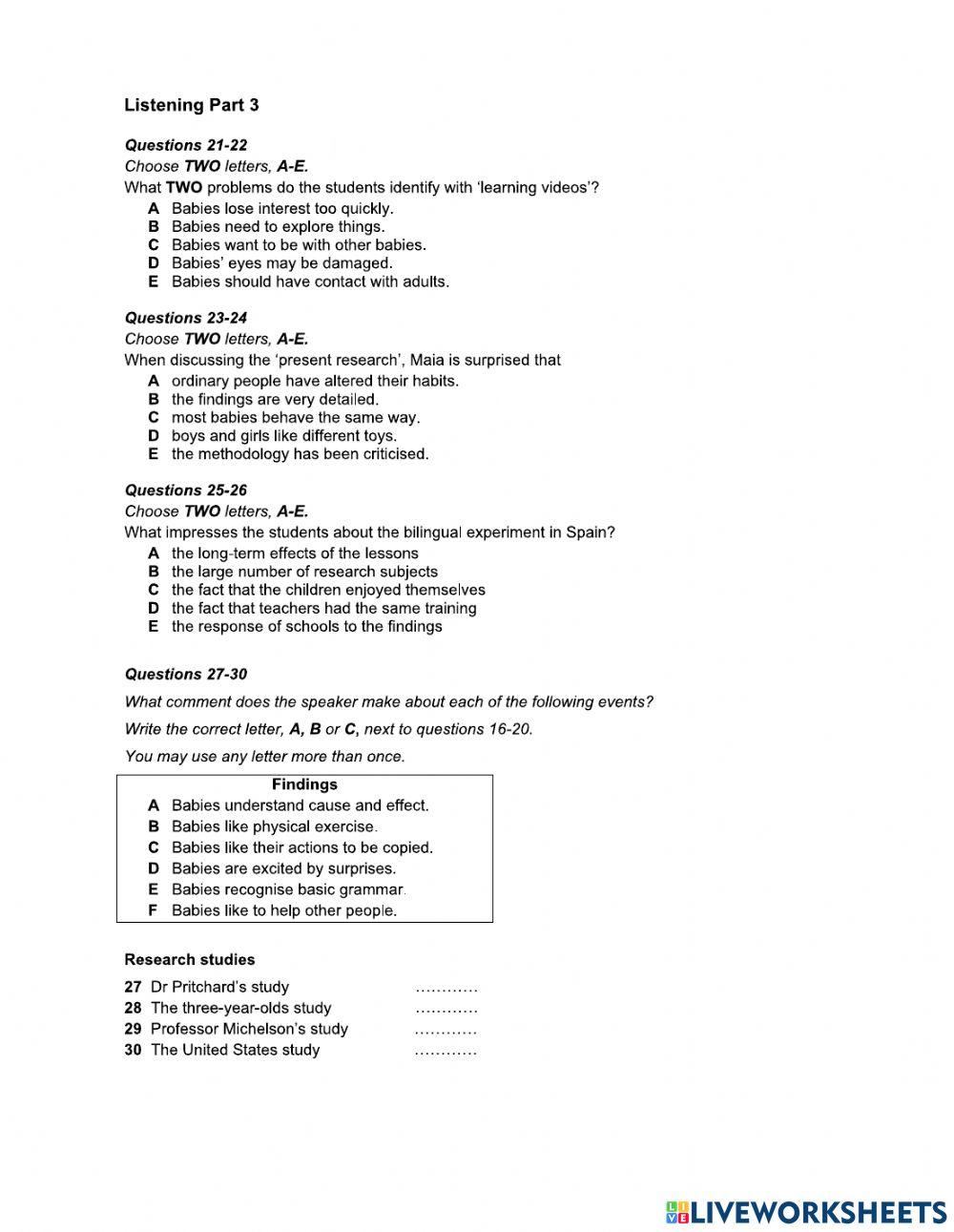 Listening Part 3

Questions 21-22
Choose TWO letters, A-E.
What TWO problems do the students identify with 'learning videos'?
A Babies lose interest too quickly.
B Babies need to explore things.
C Babies want to be with other babies.
D Babies' eyes may be damaged.
E Babies should have contact with adults.

Questions 23-24
Choose TWO letters, A-E.
When discussing the 'present research', Maia is surprised that
A ordinary people have altered their habits.
B the findings are very detailed.
C most babies behave the same way.
D boys and girls like different toys.
E the methodology has been criticised.

Questions 25-26
Choose TWO letters, A-E.
What impresses the students about the bilingual experiment in Spain?
A the long-term effects of the lessons
B the large number of research subjects
C the fact that the children enjoyed themselves
D the fact that teachers had the same training
E the response of schools to the findings

Questions 27-30
What comment does the speaker make about each of the following events?
Write the correct letter, A, B or C, next to questions 16-20.
You may use any letter more than once.

Findings
A Babies understand cause and effect.
B Babies like physical exercise.
C Babies like their actions to be copied.
D Babies are excited by surprises.
E Babies recognise basic grammar.
F Babies like to help other people.

Research studies
27 Dr Pritchard's study …………
28 The three-year-olds study …………
29 Professor Michelson's study …………
30 The United States study …………

LIVEWORKSHEETS